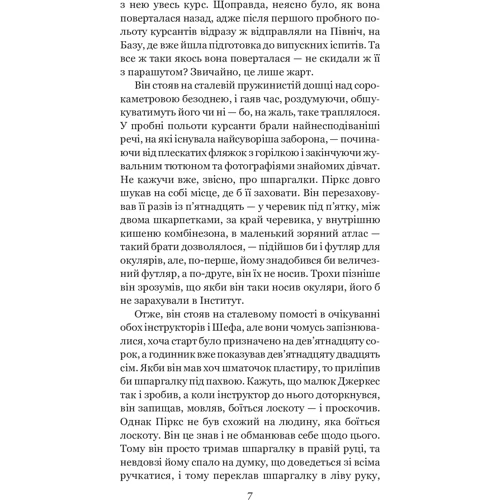 з нею увесь курс. Щоправда, неясно було, як вона поверталася назад, адже після першого пробного польоту курсантів відразу ж відправляли на Північ, на Базу, де вже йшла підготовка до випускних іспитів. Та все ж таки якось вона поверталася — не скидали ж її з парашутом? Звичайно, це лише жарт.

Він стояв на сталевій пружинистій дошці над сорокаметровою безоднею, і гаяв час, роздумуючи, обшукуватимуть його чи ні — бо, на жаль, таке траплялося. У пробні польоти курсанти брали найнесподіваніші речі, на які існувала найсуворіша заборона, — починаючи від плескатих фляжок з горілкою і закінчуючи жувальним тютюном та фотографіями знайомих дівчат. Не кажучи вже, звісно, про шпаргалки. Піркс довго шукав на собі місце, де б її заховати. Він перезаховував її разів із п'ятнадцять — у черевик під п'ятку, між двома шкарпетками, за край черевика, у внутрішню кишеню комбінезона, в маленький зоряний атлас — такий брати дозволялося, — підійшов би і футляр для окулярів, але, по-перше, йому знадобився би величезний футляр, а по-друге, він їх не носив. Трохи пізніше він зрозумів, що якби він таки носив окуляри, його б не зарахували в Інститут.

Отже, він стояв на сталевому помості в очікуванні обох інструкторів і Шефа, але вони чомусь запізнювалися, хоча старт було призначено на дев'ятнадцяту сорок, а годинник вже показував дев'ятнадцяту двадцять сім. Якби він мав хоч шматочок пластиру, то приліпив би шпаргалку під пахвою. Кажуть, що малюк Джеркес так і зробив, а коли інструктор до нього доторкнувся, він запищав, мовляв, боїться лоскоту — і проскочив. Однак Піркс не був схожий на людину, яка боїться лоскоту. Він це знав і не обманював себе щодо цього. Тому він просто тримав шпаргалку в правій руці, та невдовзі йому спало на думку, що доведеться зі всіма ручкатися, і тому переклав шпаргалку в ліву руку,

7